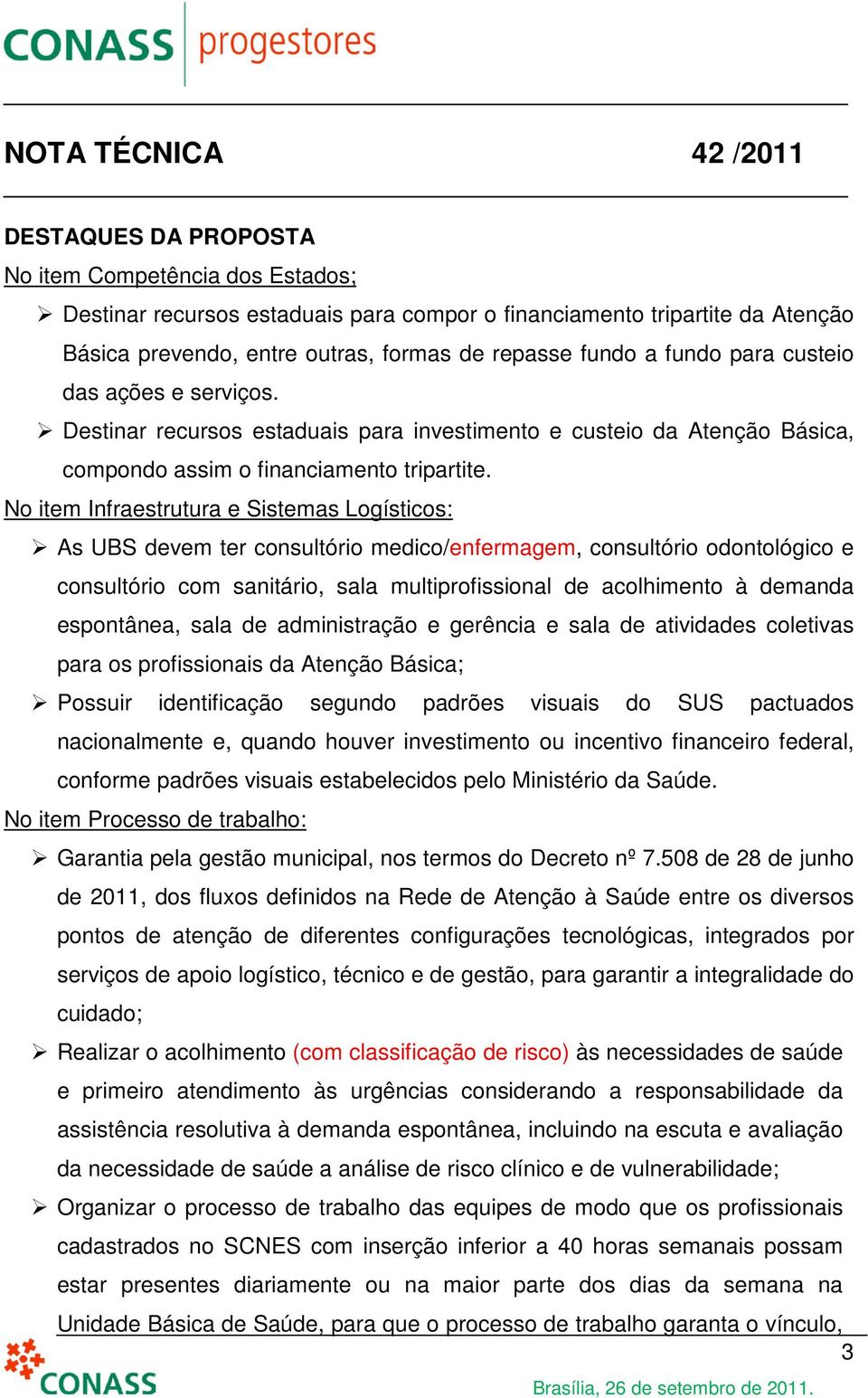 CONASS progestores

NOTA TÉCNICA 42 /2011

DESTAQUES DA PROPOSTA

No item Competência dos Estados;

➢ Destinar recursos estaduais para compor o financiamento tripartite da Atenção Básica prevendo, entre outras, formas de repasse fundo a fundo para custeio das ações e serviços.

➢ Destinar recursos estaduais para investimento e custeio da Atenção Básica, compondo assim o financiamento tripartite.

No item Infraestrutura e Sistemas Logísticos:

➢ As UBS devem ter consultório medico/enfermagem, consultório odontológico e consultório com sanitário, sala multiprofissional de acolhimento à demanda espontânea, sala de administração e gerência e sala de atividades coletivas para os profissionais da Atenção Básica;

➢ Possuir identificação segundo padrões visuais do SUS pactuados nacionalmente e, quando houver investimento ou incentivo financeiro federal, conforme padrões visuais estabelecidos pelo Ministério da Saúde.

No item Processo de trabalho:

➢ Garantia pela gestão municipal, nos termos do Decreto nº 7.508 de 28 de junho de 2011, dos fluxos definidos na Rede de Atenção à Saúde entre os diversos pontos de atenção de diferentes configurações tecnológicas, integrados por serviços de apoio logístico, técnico e de gestão, para garantir a integralidade do cuidado;

➢ Realizar o acolhimento (com classificação de risco) às necessidades de saúde e primeiro atendimento às urgências considerando a responsabilidade da assistência resolutiva à demanda espontânea, incluindo na escuta e avaliação da necessidade de saúde a análise de risco clínico e de vulnerabilidade;

➢ Organizar o processo de trabalho das equipes de modo que os profissionais cadastrados no SCNES com inserção inferior a 40 horas semanais possam estar presentes diariamente ou na maior parte dos dias da semana na Unidade Básica de Saúde, para que o processo de trabalho garanta o vínculo,

3

CONASS

Brasília, 26 de setembro de 2011.